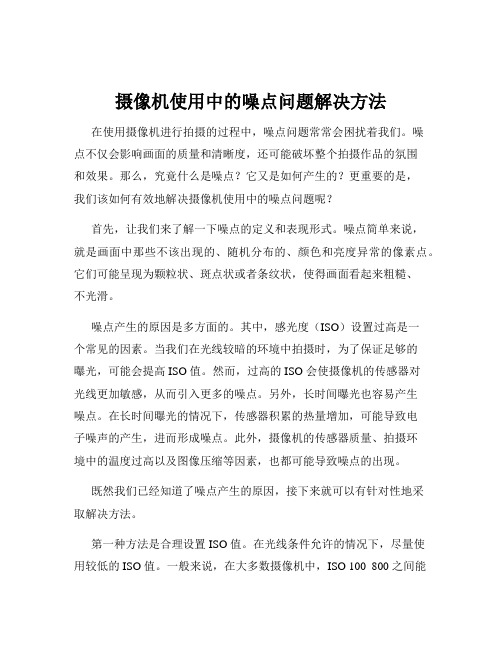 摄像机使用中的噪点问题解决方法

在使用摄像机进行拍摄的过程中，噪点问题常常会困扰着我们。噪点不仅会影响画面的质量和清晰度，还可能破坏整个拍摄作品的氛围和效果。那么，究竟什么是噪点？它又是如何产生的？更重要的是，我们该如何有效地解决摄像机使用中的噪点问题呢？

首先，让我们来了解一下噪点的定义和表现形式。噪点简单来说，就是画面中那些不该出现的、随机分布的、颜色和亮度异常的像素点。它们可能呈现为颗粒状、斑点状或者条纹状，使得画面看起来粗糙、不光滑。

噪点产生的原因是多方面的。其中，感光度（ISO）设置过高是一个常见的因素。当我们在光线较暗的环境中拍摄时，为了保证足够的曝光，可能会提高 ISO 值。然而，过高的 ISO 会使摄像机的传感器对光线更加敏感，从而引入更多的噪点。另外，长时间曝光也容易产生噪点。在长时间曝光的情况下，传感器积累的热量增加，可能导致电子噪声的产生，进而形成噪点。此外，摄像机的传感器质量、拍摄环境中的温度过高以及图像压缩等因素，也都可能导致噪点的出现。

既然我们已经知道了噪点产生的原因，接下来就可以有针对性地采取解决方法。

第一种方法是合理设置 ISO 值。在光线条件允许的情况下，尽量使用较低的 ISO 值。一般来说，在大多数摄像机中，ISO 100 800 之间能